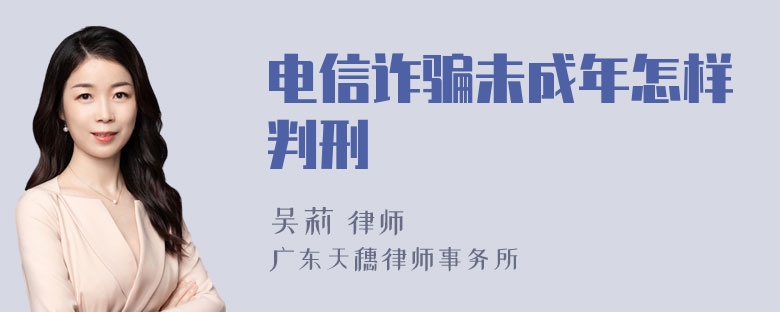 电信诈骗未成年怎样判刑

吴莉 律师
广东天穗律师事务所